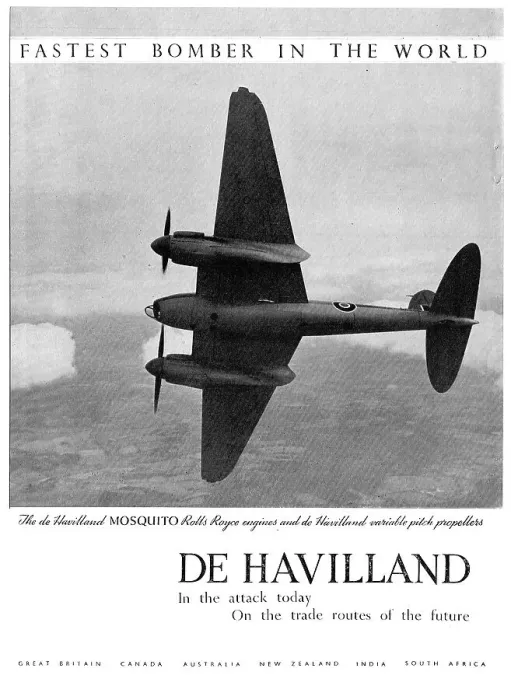 FASTEST BOMBER IN THE WORLD

The de Havilland MOSQUITO Rolls Royce engines and de Havilland variable pitch propellers

DE HAVILLAND
In the attack today
On the trade routes of the future

GREAT BRITAIN CANADA AUSTRALIA NEW ZEALAND INDIA SOUTH AFRICA